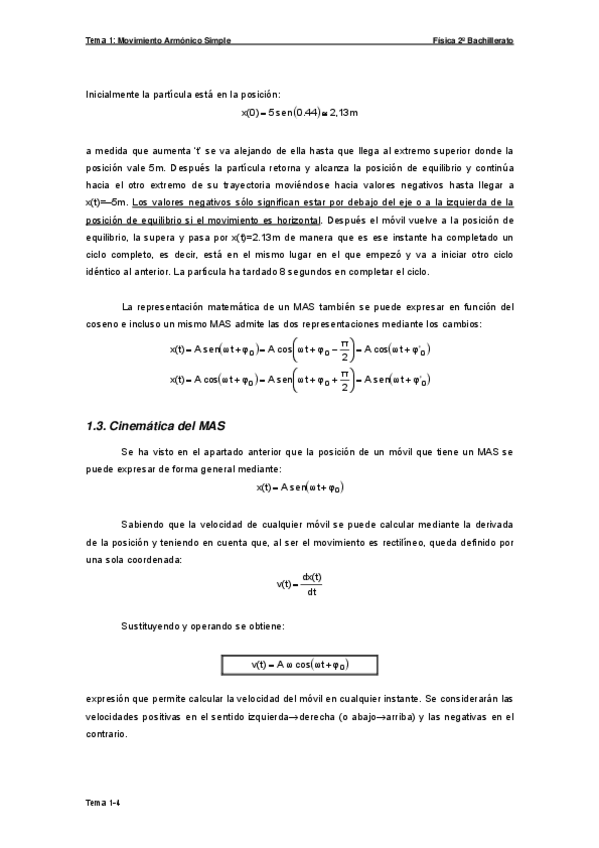 Tema 1: Movimiento Armónico Simple Física 2º Bachillerato

Inicialmente la partícula está en la posición:

$x(0) = 5\,sen(0.44) \cong 2,13m$

a medida que aumenta 't' se va alejando de ella hasta que llega al extremo superior donde la posición vale 5m. Después la partícula retorna y alcanza la posición de equilibrio y continúa hacia el otro extremo de su trayectoria moviéndose hacia valores negativos hasta llegar a x(t)=–5m. Los valores negativos sólo significan estar por debajo del eje o a la izquierda de la posición de equilibrio si el movimiento es horizontal. Después el móvil vuelve a la posición de equilibrio, la supera y pasa por x(t)=2.13m de manera que es ese instante ha completado un ciclo completo, es decir, está en el mismo lugar en el que empezó y va a iniciar otro ciclo idéntico al anterior. La partícula ha tardado 8 segundos en completar el ciclo.

La representación matemática de un MAS también se puede expresar en función del coseno e incluso un mismo MAS admite las dos representaciones mediante los cambios:

$x(t) = A\,sen(\omega t + \varphi_0) = A\cos\left(\omega t + \varphi_0 - \frac{\pi}{2}\right) = A\cos(\omega t + \varphi'_0)$

$x(t) = A\cos(\omega t + \varphi_0) = A\,sen\left(\omega t + \varphi_0 + \frac{\pi}{2}\right) = A\,sen(\omega t + \varphi'_0)$

1.3. Cinemática del MAS

Se ha visto en el apartado anterior que la posición de un móvil que tiene un MAS se puede expresar de forma general mediante:

$x(t) = A\,sen(\omega t + \varphi_0)$

Sabiendo que la velocidad de cualquier móvil se puede calcular mediante la derivada de la posición y teniendo en cuenta que, al ser el movimiento es rectilíneo, queda definido por una sola coordenada:

$v(t) = \frac{dx(t)}{dt}$

Sustituyendo y operando se obtiene:

$v(t) = A\,\omega\cos(\omega t + \varphi_0)$

expresión que permite calcular la velocidad del móvil en cualquier instante. Se considerarán las velocidades positivas en el sentido izquierda→derecha (o abajo→arriba) y las negativas en el contrario.

Tema 1-4